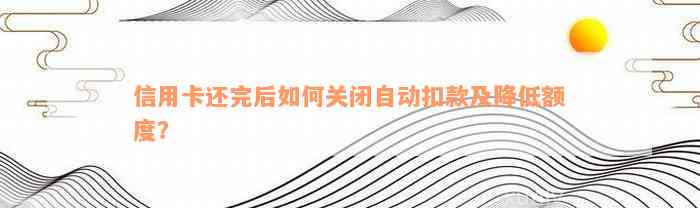 信用卡还完后如何关闭自动扣款及降低额度？